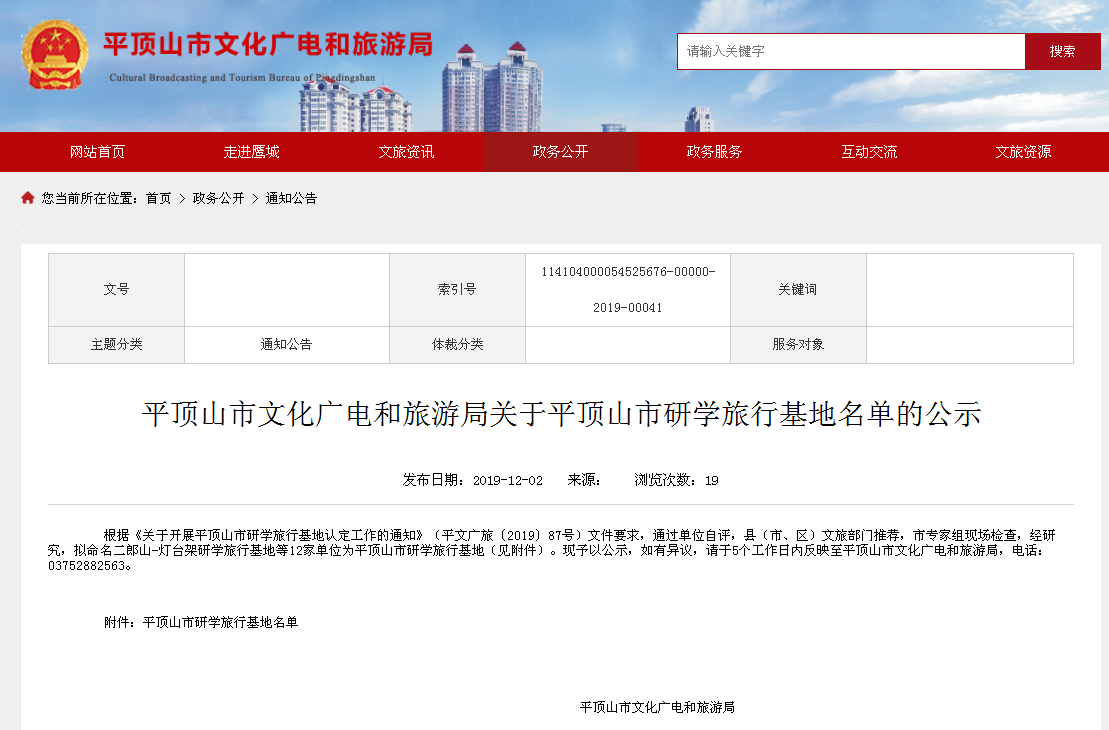 平顶山市文化广电和旅游局
Cultural Broadcasting and Tourism Bureau of Pingdingshan

请输入关键字
搜索

网站首页 走进鹰城 文旅资讯 政务公开 政务服务 互动交流 文旅资源

您当前所在位置：首页 > 政务公开 > 通知公告

| 文号 | | 索引号 | 114104000054525676-00000-2019-00041 | 关键词 | |
|---|---|---|---|---|---|
| 主题分类 | 通知公告 | 体裁分类 | | 服务对象 | |

平顶山市文化广电和旅游局关于平顶山市研学旅行基地名单的公示

发布日期：2019-12-02 来源： 浏览次数：19

根据《关于开展平顶山市研学旅行基地认定工作的通知》（平文广旅〔2019〕87号）文件要求，通过单位自评，县（市、区）文旅部门推荐，市专家组现场检查，经研究，拟命名二郎山-灯台架研学旅行基地等12家单位为平顶山市研学旅行基地（见附件）。现予以公示，如有异议，请于5个工作日内反映至平顶山市文化广电和旅游局，电话：03752882563。

附件：平顶山市研学旅行基地名单

平顶山市文化广电和旅游局